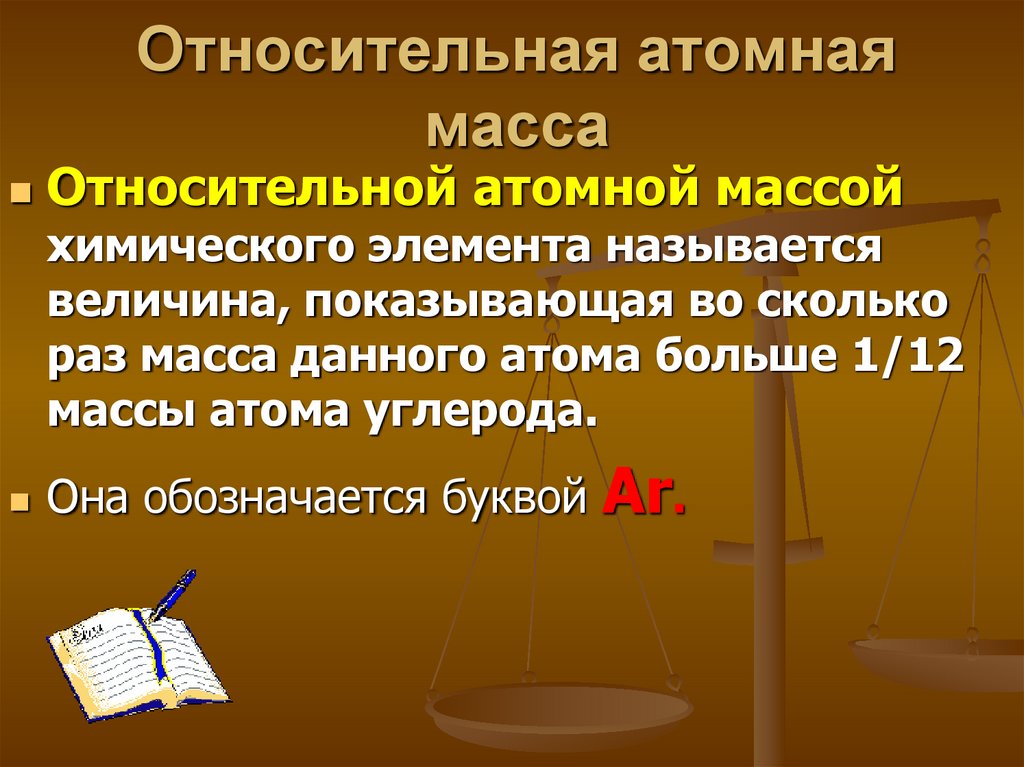 Относительная атомная масса

Относительной атомной массой химического элемента называется величина, показывающая во сколько раз масса данного атома больше 1/12 массы атома углерода.

Она обозначается буквой Ar.